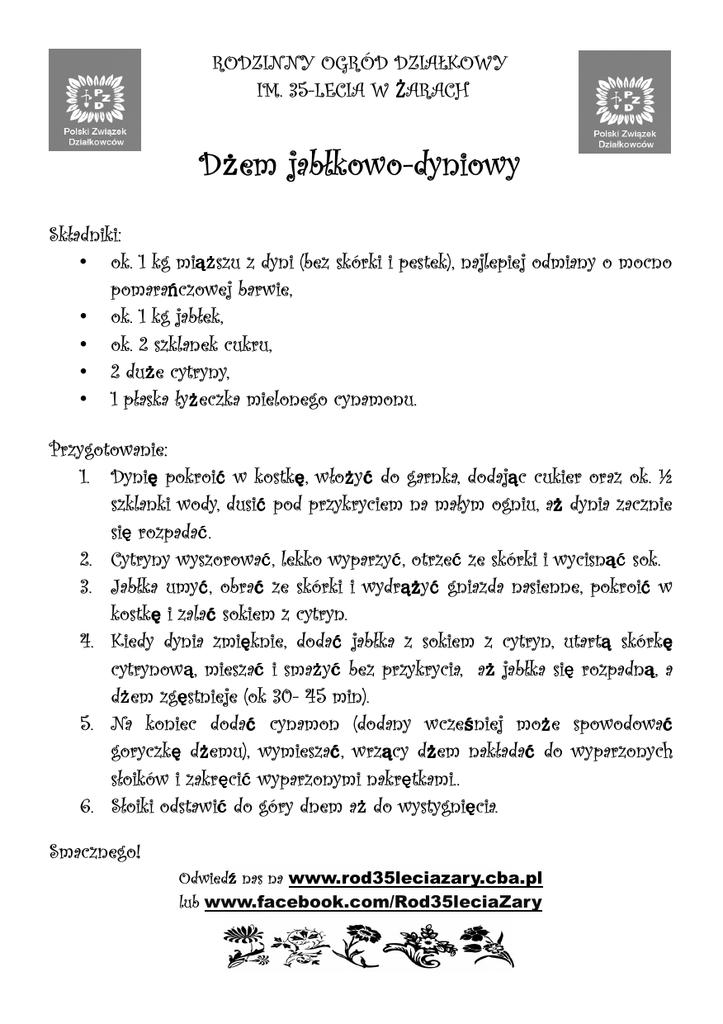 PZD
Polski Związek Działkowców

RODZINNY OGRÓD DZIAŁKOWY
IM. 35-LECIA W ŻARACH

PZD
Polski Związek Działkowców

Dżem jabłkowo-dyniowy

Składniki:
• ok. 1 kg miąższu z dyni (bez skórki i pestek), najlepiej odmiany o mocno pomarańczowej barwie,
• ok. 1 kg jabłek,
• ok. 2 szklanek cukru,
• 2 duże cytryny,
• 1 płaska łyżeczka mielonego cynamonu.

Przygotowanie:
1. Dynię pokroić w kostkę, włożyć do garnka, dodając cukier oraz ok. ½ szklanki wody, dusić pod przykryciem na małym ogniu, aż dynia zacznie się rozpadać.
2. Cytryny wyszorować, lekko wyparzyć, otrzeć ze skórki i wycisnąć sok.
3. Jabłka umyć, obrać ze skórki i wydrążyć gniazda nasienne, pokroić w kostkę i zalać sokiem z cytryn.
4. Kiedy dynia zmięknie, dodać jabłka z sokiem z cytryn, utartą skórkę cytrynową, mieszać i smażyć bez przykrycia, aż jabłka się rozpadną, a dżem zgęstnieje (ok 30- 45 min).
5. Na koniec dodać cynamon (dodany wcześniej może spowodować goryczkę dżemu), wymieszać, wrzący dżem nakładać do wyparzonych słoików i zakręcić wyparzonymi nakrętkami..
6. Słoiki odstawić do góry dnem aż do wystygnięcia.

Smacznego!

Odwiedź nas na www.rod35leciazary.cba.pl
lub www.facebook.com/Rod35leciaZary